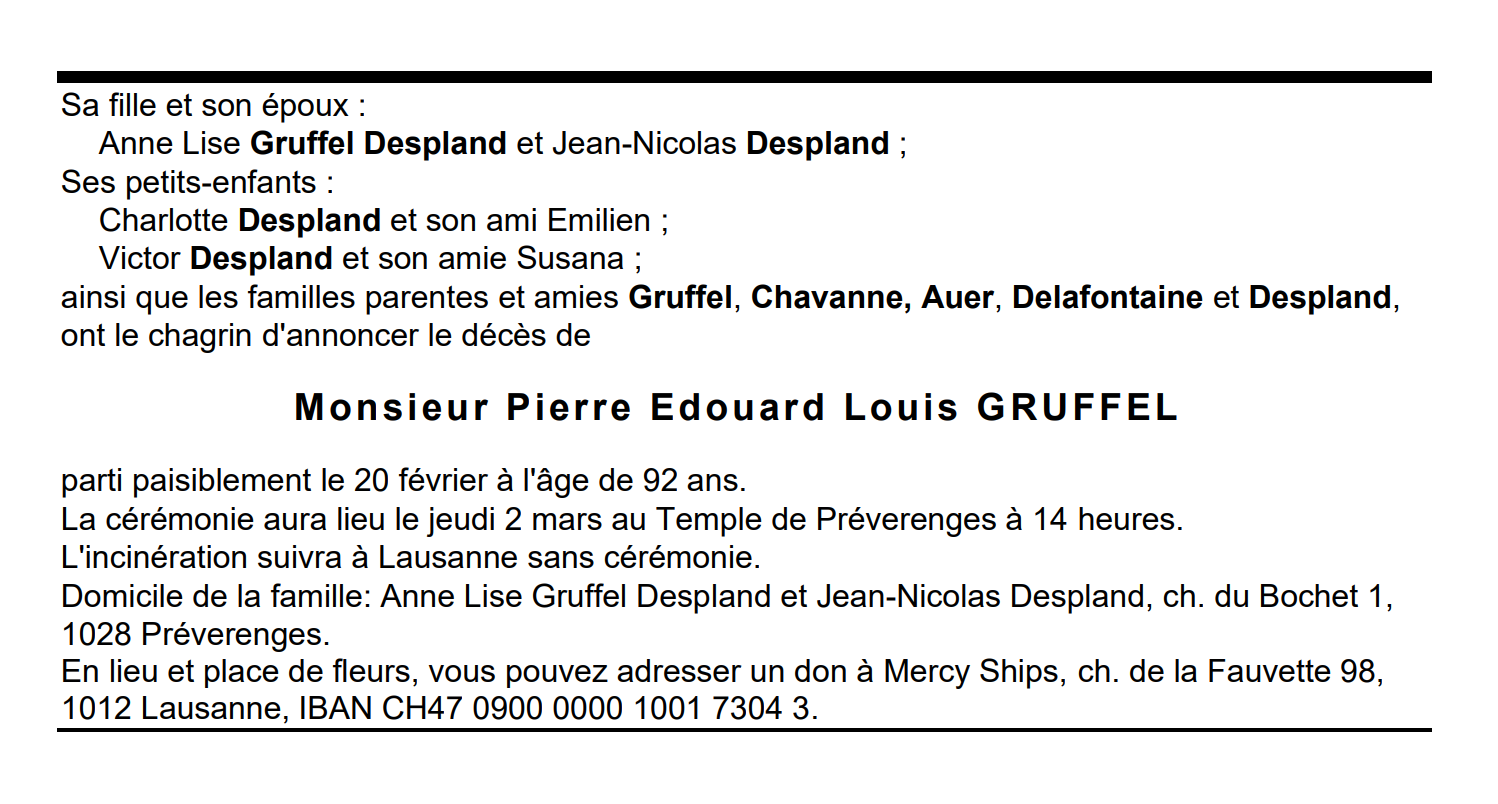 Sa fille et son époux :
Anne Lise Gruffel Despland et Jean-Nicolas Despland ;
Ses petits-enfants :
Charlotte Despland et son ami Emilien ;
Victor Despland et son amie Susana ;
ainsi que les familles parentes et amies Gruffel, Chavanne, Auer, Delafontaine et Despland, ont le chagrin d'annoncer le décès de

Monsieur Pierre Edouard Louis GRUFFEL

parti paisiblement le 20 février à l'âge de 92 ans.
La cérémonie aura lieu le jeudi 2 mars au Temple de Préverenges à 14 heures.
L'incinération suivra à Lausanne sans cérémonie.
Domicile de la famille: Anne Lise Gruffel Despland et Jean-Nicolas Despland, ch. du Bochet 1, 1028 Préverenges.
En lieu et place de fleurs, vous pouvez adresser un don à Mercy Ships, ch. de la Fauvette 98, 1012 Lausanne, IBAN CH47 0900 0000 1001 7304 3.